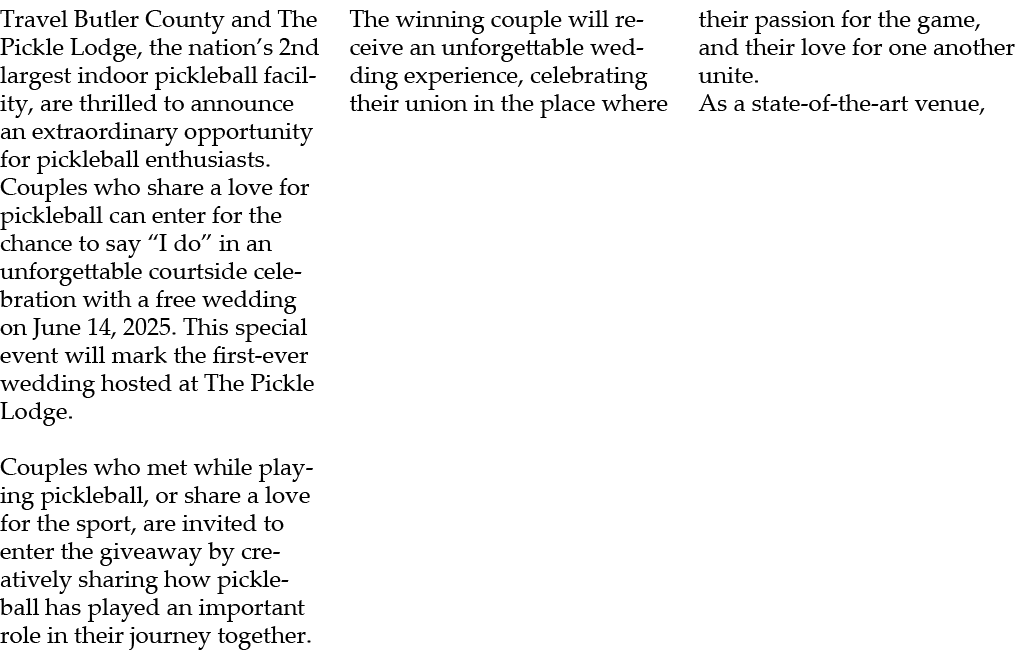 Travel Butler County and The Pickle Lodge, the nation's 2nd largest indoor pickleball facility, are thrilled to announce an extraordinary opportunity for pickleball enthusiasts. Couples who share a love for pickleball can enter for the chance to say "I do" in an unforgettable courtside celebration with a free wedding on June 14, 2025. This special event will mark the first-ever wedding hosted at The Pickle Lodge.

Couples who met while playing pickleball, or share a love for the sport, are invited to enter the giveaway by creatively sharing how pickleball has played an important role in their journey together.

The winning couple will receive an unforgettable wedding experience, celebrating their union in the place where

their passion for the game, and their love for one another unite.
As a state-of-the-art venue,